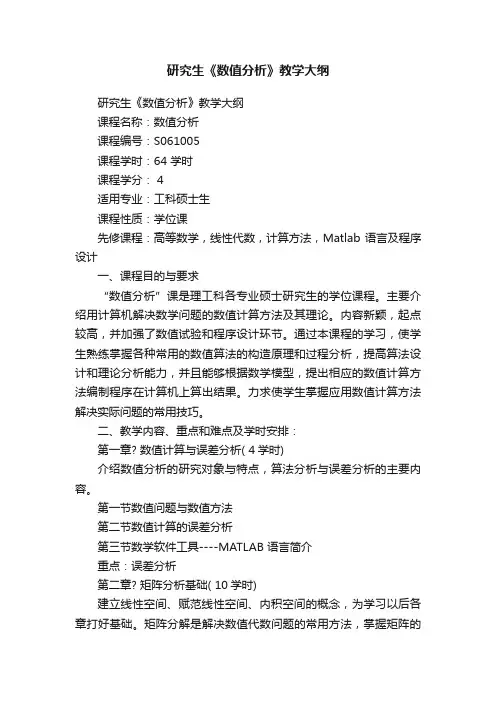 研究生《数值分析》教学大纲

研究生《数值分析》教学大纲

课程名称：数值分析

课程编号：S061005

课程学时：64 学时

课程学分： 4

适用专业：工科硕士生

课程性质：学位课

先修课程：高等数学，线性代数，计算方法，Matlab 语言及程序设计

一、课程目的与要求

“数值分析”课是理工科各专业硕士研究生的学位课程。主要介绍用计算机解决数学问题的数值计算方法及其理论。内容新颖，起点较高，并加强了数值试验和程序设计环节。通过本课程的学习，使学生熟练掌握各种常用的数值算法的构造原理和过程分析，提高算法设计和理论分析能力，并且能够根据数学模型，提出相应的数值计算方法编制程序在计算机上算出结果。力求使学生掌握应用数值计算方法解决实际问题的常用技巧。

二、教学内容、重点和难点及学时安排：

第一章? 数值计算与误差分析( 4 学时)

介绍数值分析的研究对象与特点，算法分析与误差分析的主要内容。

第一节数值问题与数值方法

第二节数值计算的误差分析

第三节数学软件工具----MATLAB 语言简介

重点：误差分析

第二章? 矩阵分析基础( 10 学时)

建立线性空间、赋范线性空间、内积空间的概念，为学习以后各章打好基础。矩阵分解是解决数值代数问题的常用方法，掌握矩阵的